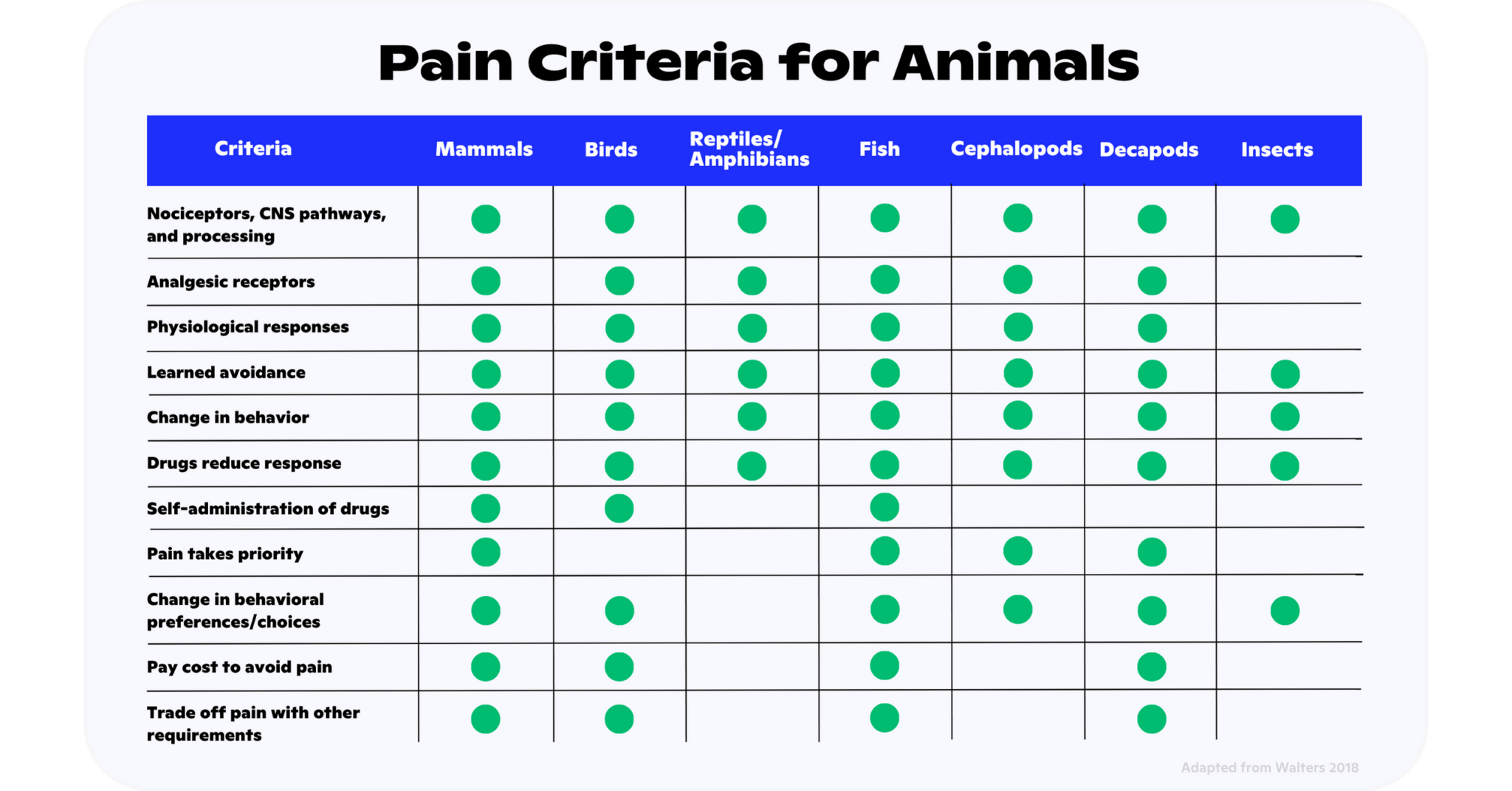 Pain Criteria for Animals

| Criteria | Mammals | Birds | Reptiles/ Amphibians | Fish | Cephalopods | Decapods | Insects |
|---|---|---|---|---|---|---|---|
| Nociceptors, CNS pathways, and processing | ● | ● | ● | ● | ● | ● | ● |
| Analgesic receptors | ● | ● | ● | ● | ● | ● | |
| Physiological responses | ● | ● | ● | ● | ● | ● | |
| Learned avoidance | ● | ● | ● | ● | ● | ● | ● |
| Change in behavior | ● | ● | ● | ● | ● | ● | ● |
| Drugs reduce response | ● | ● | ● | ● | ● | ● | ● |
| Self-administration of drugs | ● | ● | | ● | | | |
| Pain takes priority | ● | | | ● | ● | ● | |
| Change in behavioral preferences/choices | ● | ● | | ● | ● | ● | ● |
| Pay cost to avoid pain | ● | ● | | ● | | ● | |
| Trade off pain with other requirements | ● | ● | | ● | | ● | |

Adapted from Walters 2018